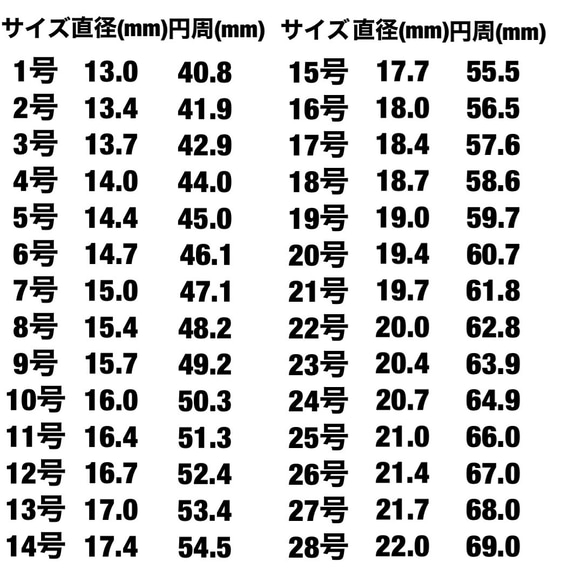 | サイズ | 直径(mm) | 円周(mm) |
|---|---|---|
| 1号 | 13.0 | 40.8 |
| 2号 | 13.4 | 41.9 |
| 3号 | 13.7 | 42.9 |
| 4号 | 14.0 | 44.0 |
| 5号 | 14.4 | 45.0 |
| 6号 | 14.7 | 46.1 |
| 7号 | 15.0 | 47.1 |
| 8号 | 15.4 | 48.2 |
| 9号 | 15.7 | 49.2 |
| 10号 | 16.0 | 50.3 |
| 11号 | 16.4 | 51.3 |
| 12号 | 16.7 | 52.4 |
| 13号 | 17.0 | 53.4 |
| 14号 | 17.4 | 54.5 |

| サイズ | 直径(mm) | 円周(mm) |
|---|---|---|
| 15号 | 17.7 | 55.5 |
| 16号 | 18.0 | 56.5 |
| 17号 | 18.4 | 57.6 |
| 18号 | 18.7 | 58.6 |
| 19号 | 19.0 | 59.7 |
| 20号 | 19.4 | 60.7 |
| 21号 | 19.7 | 61.8 |
| 22号 | 20.0 | 62.8 |
| 23号 | 20.4 | 63.9 |
| 24号 | 20.7 | 64.9 |
| 25号 | 21.0 | 66.0 |
| 26号 | 21.4 | 67.0 |
| 27号 | 21.7 | 68.0 |
| 28号 | 22.0 | 69.0 |